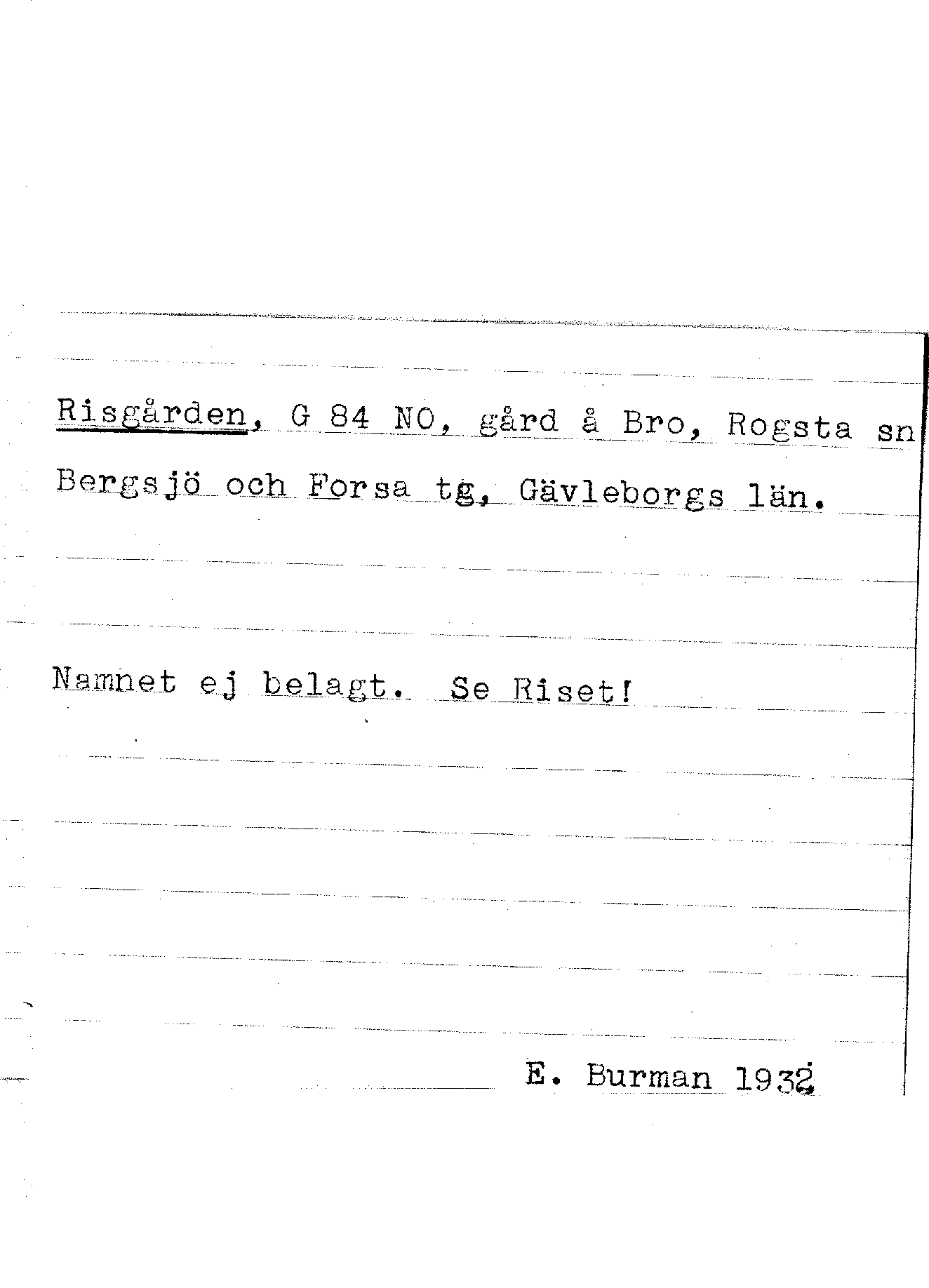 Risgården, G 84 NO, gård å Bro, Rogsta sn
Bergsjö och Forsa tg, Gävleborgs län.

Namnet ej belagt. Se Riset!

E. Burman 1932